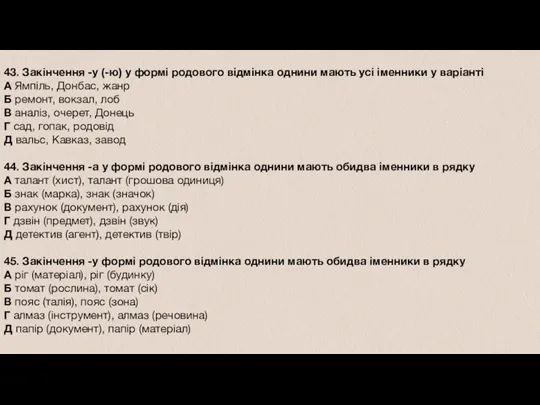 43. Закінчення -у (-ю) у формі родового відмінка однини мають усі іменники у варіанті
А Ямпіль, Донбас, жанр
Б ремонт, вокзал, лоб
В аналіз, очерет, Донець
Г сад, гопак, родовід
Д вальс, Кавказ, завод

44. Закінчення -а у формі родового відмінка однини мають обидва іменники в рядку
А талант (хист), талант (грошова одиниця)
Б знак (марка), знак (значок)
В рахунок (документ), рахунок (дія)
Г дзвін (предмет), дзвін (звук)
Д детектив (агент), детектив (твір)

45. Закінчення -у формі родового відмінка однини мають обидва іменники в рядку
А ріг (матеріал), ріг (будинку)
Б томат (рослина), томат (сік)
В пояс (талія), пояс (зона)
Г алмаз (інструмент), алмаз (речовина)
Д папір (документ), папір (матеріал)